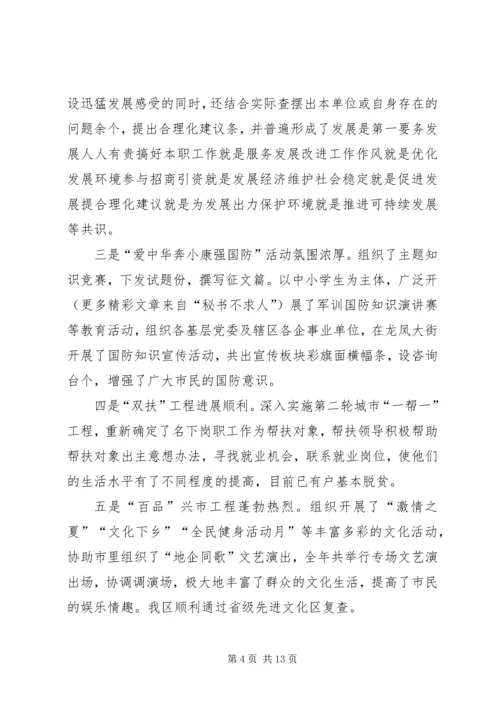 设迅猛发展感受的同时，还结合实际查摆出本单位或自身存在的问题余个，提出合理化建议条，并普遍形成了发展是第一要务发展人人有责搞好本职工作就是服务发展改进工作作风就是优化发展环境参与招商引资就是发展经济维护社会稳定就是促进发展提合理化建议就是为发展出力保护环境就是推进可持续发展等共识。

三是“爱中华奔小康强国防”活动氛围浓厚。组织了主题知识竞赛，下发试题份，撰写征文篇。以中小学生为主体，广泛开（更多精彩文章来自“秘书不求人”）展了军训国防知识演讲赛等教育活动，组织各基层党委及辖区各企事业单位，在龙凤大街开展了国防知识宣传活动，共出宣传板块彩旗面横幅条，设咨询台个，增强了广大市民的国防意识。

四是“双扶”工程进展顺利。深入实施第二轮城市“一帮一”工程，重新确定了名下岗职工作为帮扶对象，帮扶领导积极帮助帮扶对象出主意想办法，寻找就业机会，联系就业岗位，使他们的生活水平有了不同程度的提高，目前已有户基本脱贫。

五是“百品”兴市工程蓬勃热烈。组织开展了“激情之夏”“文化下乡”“全民健身活动月”等丰富多彩的文化活动，协助市里组织了“地企同歌”文艺演出，全年共举行专场文艺演出场，协调调演场，极大地丰富了群众的文化生活，提高了市民的娱乐情趣。我区顺利通过省级先进文化区复查。

第 4 页 共 13 页